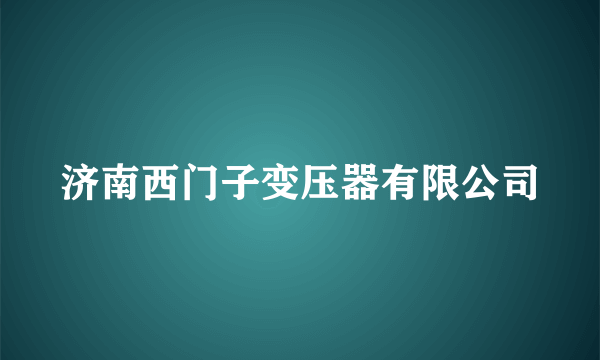 济南西门子变压器有限公司